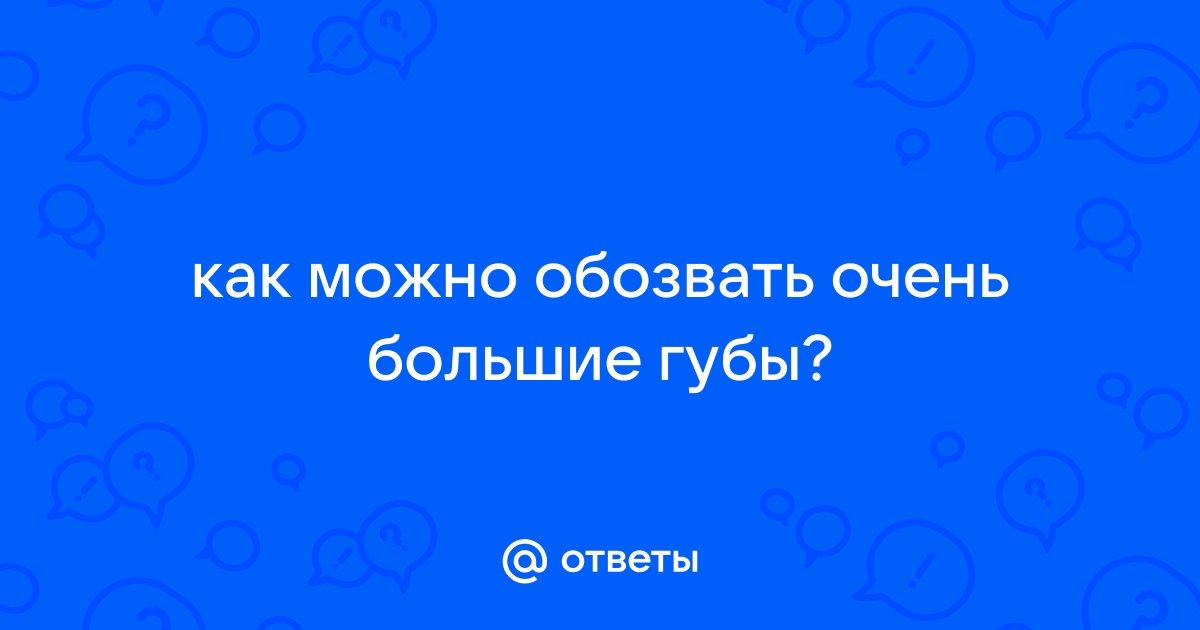 как можно обозвать очень большие губы?

@ ответы